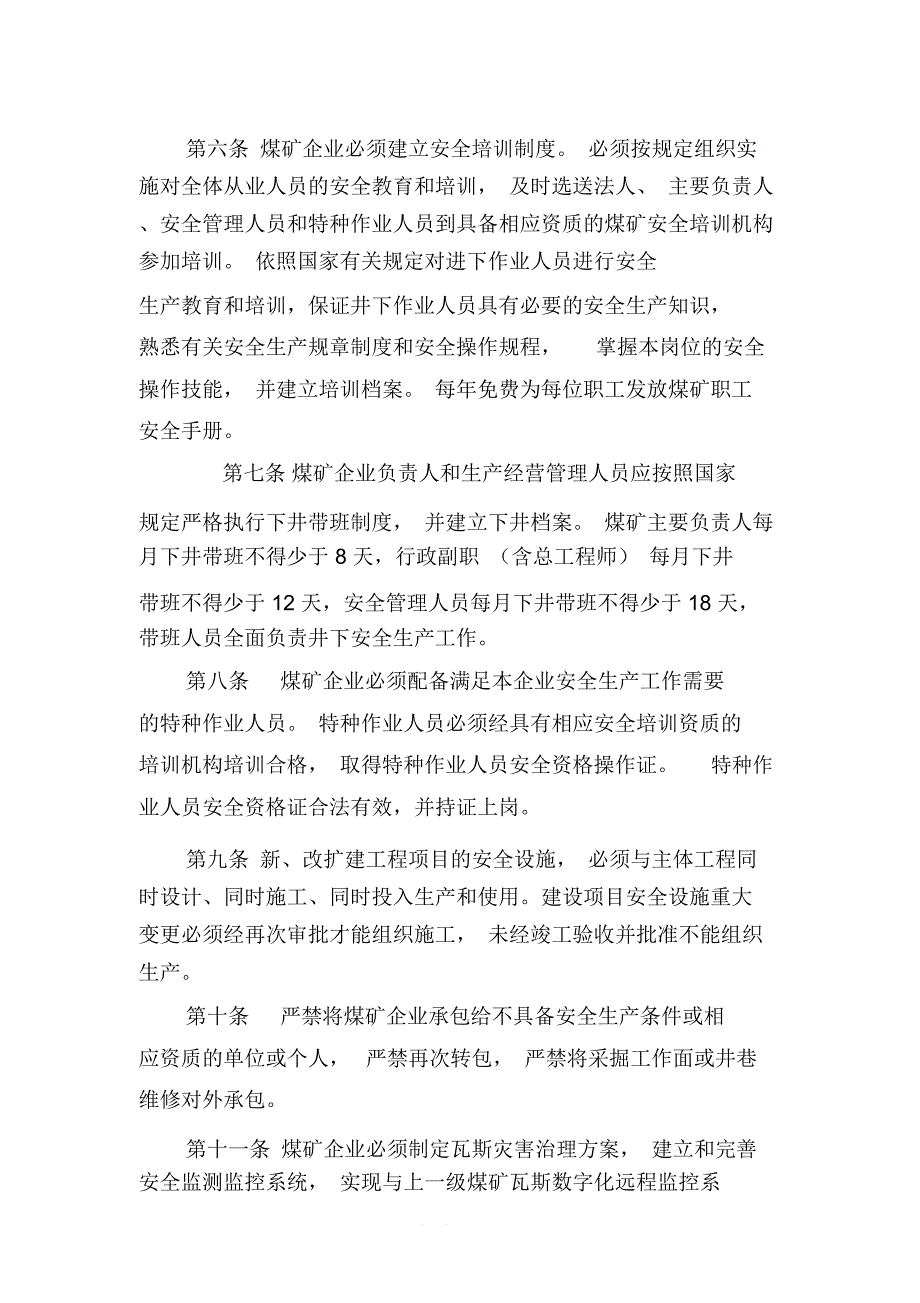 第六条 煤矿企业必须建立安全培训制度。 必须按规定组织实施对全体从业人员的安全教育和培训， 及时选送法人、 主要负责人、安全管理人员和特种作业人员到具备相应资质的煤矿安全培训机构参加培训。 依照国家有关规定对进下作业人员进行安全生产教育和培训，保证井下作业人员具有必要的安全生产知识，熟悉有关安全生产规章制度和安全操作规程， 掌握本岗位的安全操作技能， 并建立培训档案。 每年免费为每位职工发放煤矿职工安全手册。

第七条 煤矿企业负责人和生产经营管理人员应按照国家规定严格执行下井带班制度， 并建立下井档案。 煤矿主要负责人每月下井带班不得少于 8 天，行政副职 （含总工程师） 每月下井带班不得少于 12 天，安全管理人员每月下井带班不得少于 18 天，带班人员全面负责井下安全生产工作。

第八条 煤矿企业必须配备满足本企业安全生产工作需要的特种作业人员。 特种作业人员必须经具有相应安全培训资质的培训机构培训合格， 取得特种作业人员安全资格操作证。 特种作业人员安全资格证合法有效，并持证上岗。

第九条 新、改扩建工程项目的安全设施， 必须与主体工程同时设计、同时施工、同时投入生产和使用。建设项目安全设施重大变更必须经再次审批才能组织施工， 未经竣工验收并批准不能组织生产。

第十条 严禁将煤矿企业承包给不具备安全生产条件或相应资质的单位或个人， 严禁再次转包， 严禁将采掘工作面或井巷维修对外承包。

第十一条 煤矿企业必须制定瓦斯灾害治理方案， 建立和完善安全监测监控系统， 实现与上一级煤矿瓦斯数字化远程监控系